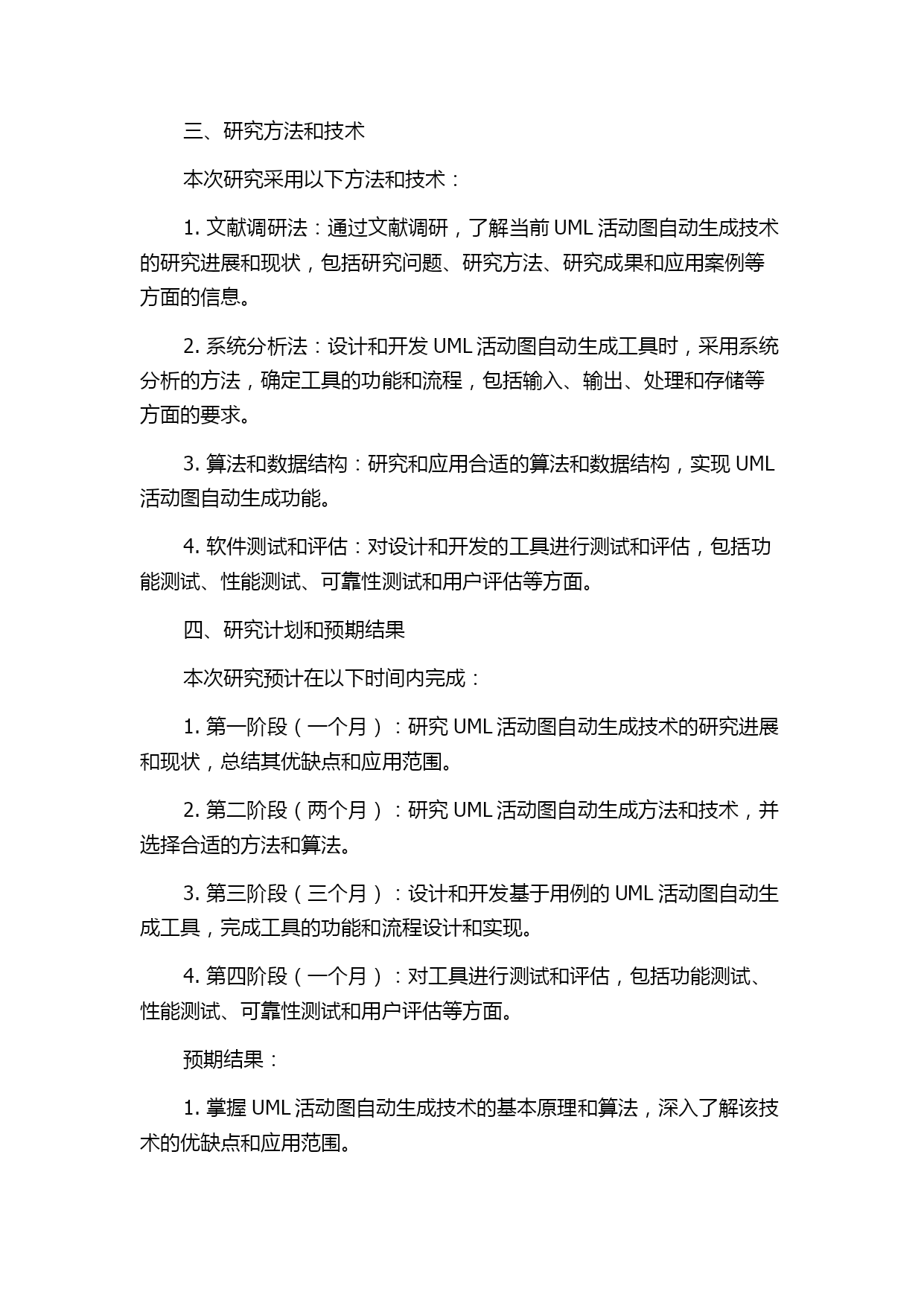 三、研究方法和技术

本次研究采用以下方法和技术：

1. 文献调研法：通过文献调研，了解当前 UML 活动图自动生成技术的研究进展和现状，包括研究问题、研究方法、研究成果和应用案例等方面的信息。

2. 系统分析法：设计和开发 UML 活动图自动生成工具时，采用系统分析的方法，确定工具的功能和流程，包括输入、输出、处理和存储等方面的要求。

3. 算法和数据结构：研究和应用合适的算法和数据结构，实现 UML 活动图自动生成功能。

4. 软件测试和评估：对设计和开发的工具进行测试和评估，包括功能测试、性能测试、可靠性测试和用户评估等方面。

四、研究计划和预期结果

本次研究预计在以下时间内完成：

1. 第一阶段（一个月）：研究 UML 活动图自动生成技术的研究进展和现状，总结其优缺点和应用范围。

2. 第二阶段（两个月）：研究 UML 活动图自动生成方法和技术，并选择合适的方法和算法。

3. 第三阶段（三个月）：设计和开发基于用例的 UML 活动图自动生成工具，完成工具的功能和流程设计和实现。

4. 第四阶段（一个月）：对工具进行测试和评估，包括功能测试、性能测试、可靠性测试和用户评估等方面。

预期结果：

1. 掌握 UML 活动图自动生成技术的基本原理和算法，深入了解该技术的优缺点和应用范围。